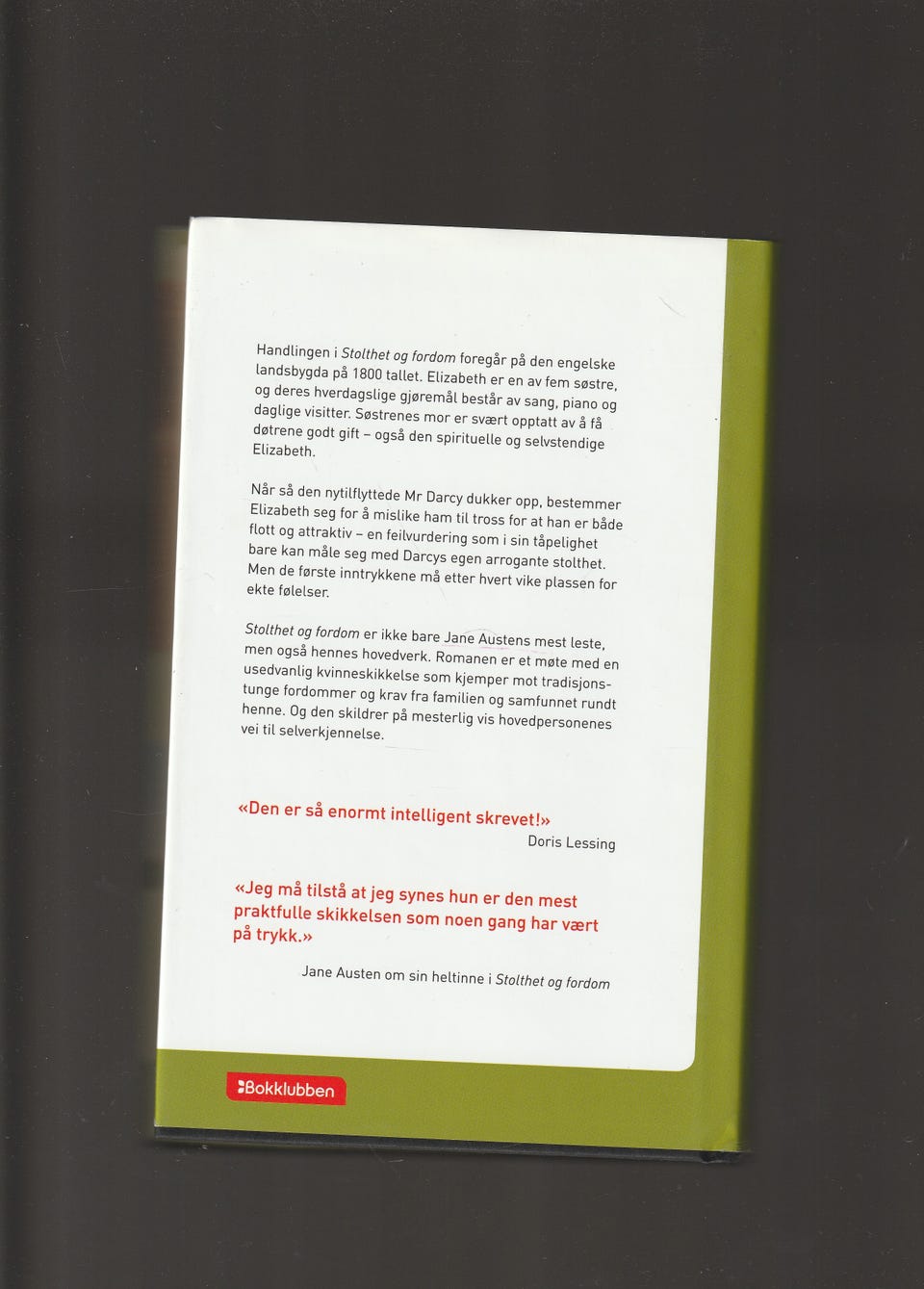 Handlingen i Stolthet og fordom foregår på den engelske landsbygda på 1800 tallet. Elizabeth er en av fem søstre, og deres hverdagslige gjøremål består av sang, piano og daglige visitter. Søstrenes mor er svært opptatt av å få døtrene godt gift – også den spirituelle og selvstendige Elizabeth.

Når så den nytilflyttede Mr Darcy dukker opp, bestemmer Elizabeth seg for å mislike ham til tross for at han er både flott og attraktiv – en feilvurdering som i sin tåpelighet bare kan måle seg med Darcys egen arrogante stolthet. Men de første inntrykkene må etter hvert vike plassen for ekte følelser.

Stolthet og fordom er ikke bare Jane Austens mest leste, men også hennes hovedverk. Romanen er et møte med en usedvanlig kvinneskikkelse som kjemper mot tradisjonstunge fordommer og krav fra familien og samfunnet rundt henne. Og den skildrer på mesterlig vis hovedpersonenes vei til selverkjennelse.

«Den er så enormt intelligent skrevet!»
Doris Lessing

«Jeg må tilstå at jeg synes hun er den mest praktfulle skikkelsen som noen gang har vært på trykk.»

Jane Austen om sin heltinne i Stolthet og fordom

Bokklubben